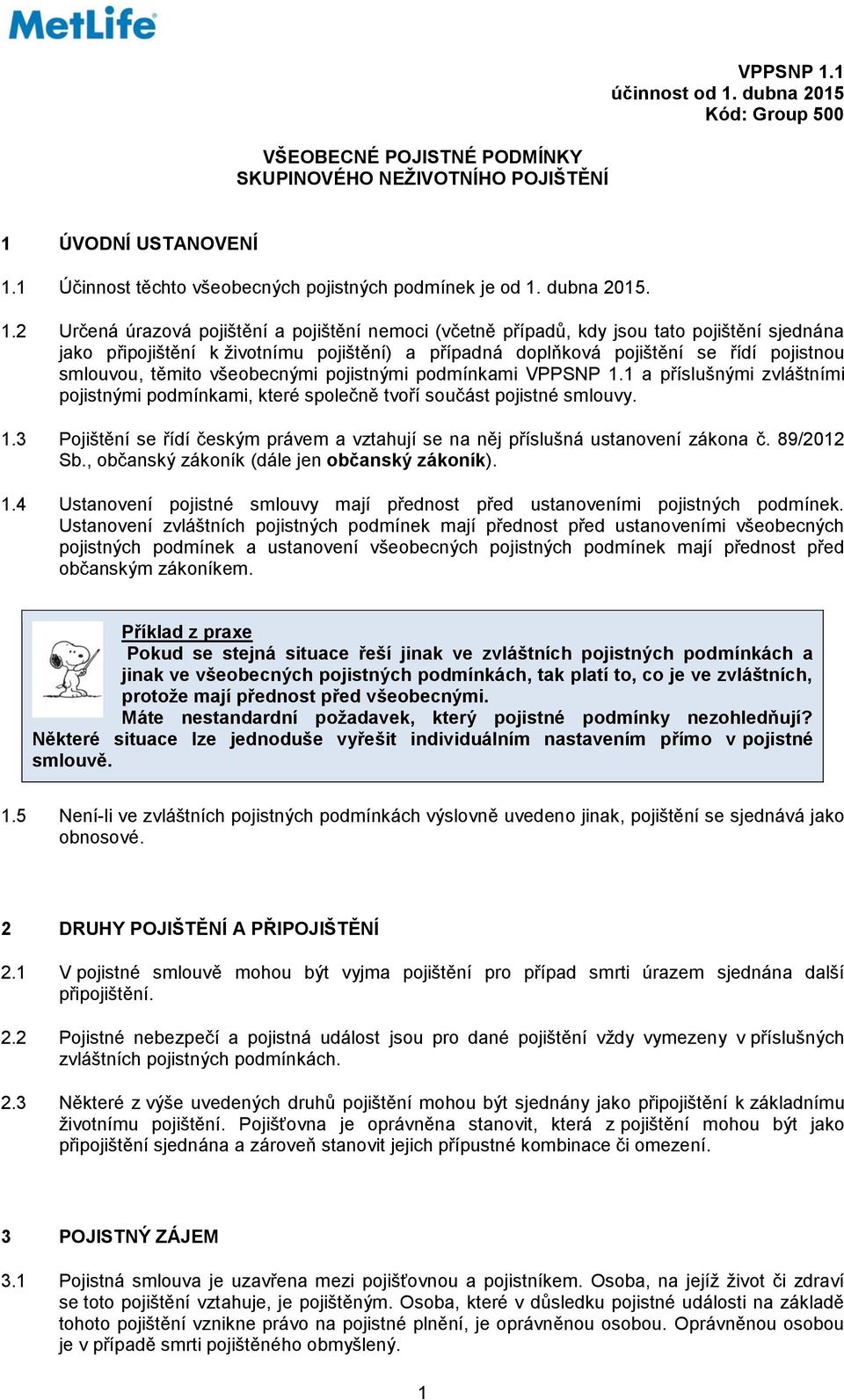 MetLife

VPPSNP 1.1
účinnost od 1. dubna 2015
Kód: Group 500

VŠEOBECNÉ POJISTNÉ PODMÍNKY
SKUPINOVÉHO NEŽIVOTNÍHO POJIŠTĚNÍ

1 ÚVODNÍ USTANOVENÍ

1.1 Účinnost těchto všeobecných pojistných podmínek je od 1. dubna 2015.

1.2 Určená úrazová pojištění a pojištění nemoci (včetně případů, kdy jsou tato pojištění sjednána jako připojištění k životnímu pojištění) a případná doplňková pojištění se řídí pojistnou smlouvou, těmito všeobecnými pojistnými podmínkami VPPSNP 1.1 a příslušnými zvláštními pojistnými podmínkami, které společně tvoří součást pojistné smlouvy.

1.3 Pojištění se řídí českým právem a vztahují se na něj příslušná ustanovení zákona č. 89/2012 Sb., občanský zákoník (dále jen občanský zákoník).

1.4 Ustanovení pojistné smlouvy mají přednost před ustanoveními pojistných podmínek. Ustanovení zvláštních pojistných podmínek mají přednost před ustanoveními všeobecných pojistných podmínek a ustanovení všeobecných pojistných podmínek mají přednost před občanským zákoníkem.

Příklad z praxe
Pokud se stejná situace řeší jinak ve zvláštních pojistných podmínkách a jinak ve všeobecných pojistných podmínkách, tak platí to, co je ve zvláštních, protože mají přednost před všeobecnými.
Máte nestandardní požadavek, který pojistné podmínky nezohledňují? Některé situace lze jednoduše vyřešit individuálním nastavením přímo v pojistné smlouvě.

1.5 Není-li ve zvláštních pojistných podmínkách výslovně uvedeno jinak, pojištění se sjednává jako obnosové.

2 DRUHY POJIŠTĚNÍ A PŘIPOJIŠTĚNÍ

2.1 V pojistné smlouvě mohou být vyjma pojištění pro případ smrti úrazem sjednána další připojištění.

2.2 Pojistné nebezpečí a pojistná událost jsou pro dané pojištění vždy vymezeny v příslušných zvláštních pojistných podmínkách.

2.3 Některé z výše uvedených druhů pojištění mohou být sjednány jako připojištění k základnímu životnímu pojištění. Pojišťovna je oprávněna stanovit, která z pojištění mohou být jako připojištění sjednána a zároveň stanovit jejich přípustné kombinace či omezení.

3 POJISTNÝ ZÁJEM

3.1 Pojistná smlouva je uzavřena mezi pojišťovnou a pojistníkem. Osoba, na jejíž život či zdraví se toto pojištění vztahuje, je pojištěným. Osoba, které v důsledku pojistné události na základě tohoto pojištění vznikne právo na pojistné plnění, je oprávněnou osobou. Oprávněnou osobou je v případě smrti pojištěného obmyšlený.

1